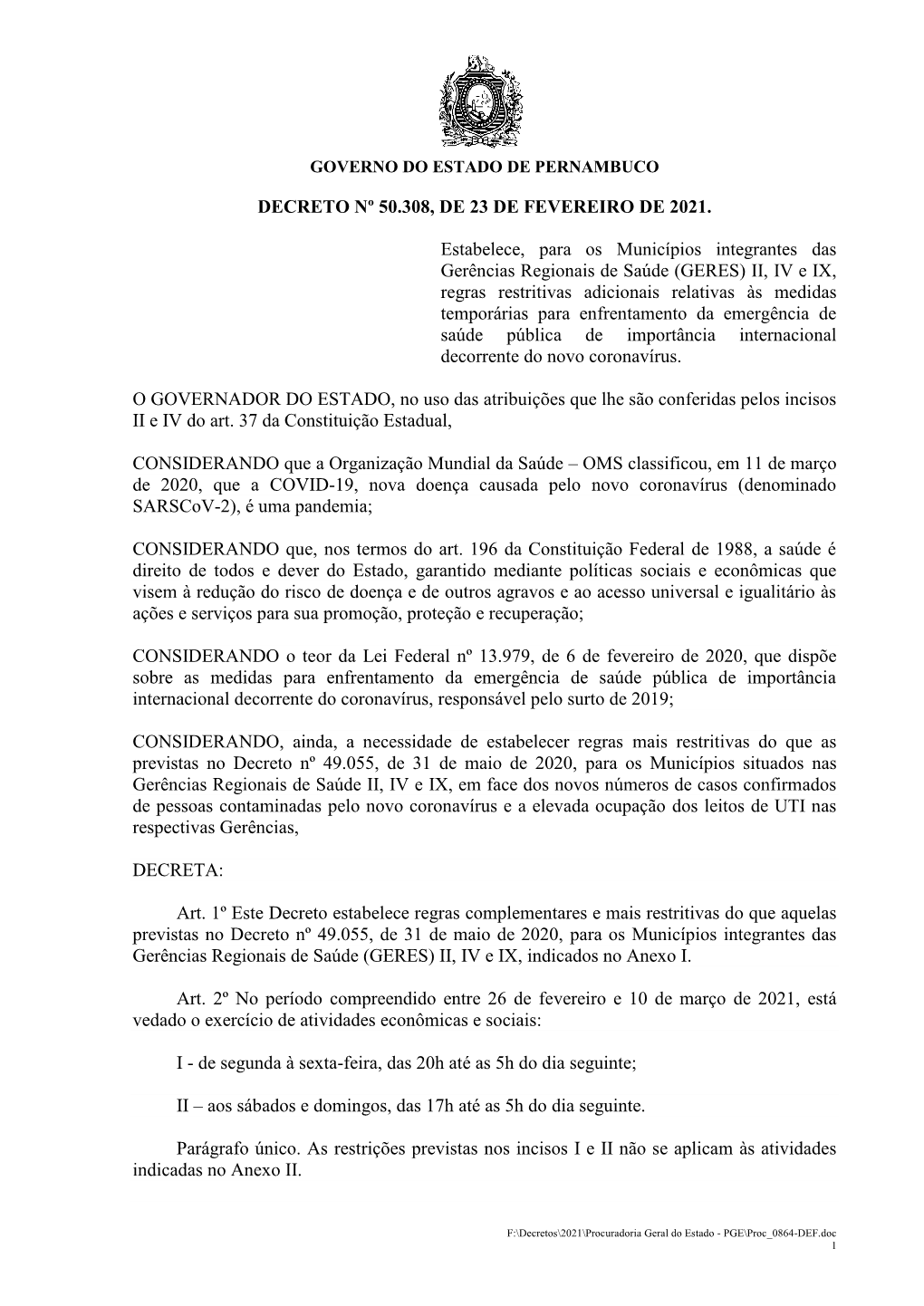 GOVERNO DO ESTADO DE PERNAMBUCO

DECRETO Nº 50.308, DE 23 DE FEVEREIRO DE 2021.

Estabelece, para os Municípios integrantes das Gerências Regionais de Saúde (GERES) II, IV e IX, regras restritivas adicionais relativas às medidas temporárias para enfrentamento da emergência de saúde pública de importância internacional decorrente do novo coronavírus.

O GOVERNADOR DO ESTADO, no uso das atribuições que lhe são conferidas pelos incisos II e IV do art. 37 da Constituição Estadual,

CONSIDERANDO que a Organização Mundial da Saúde – OMS classificou, em 11 de março de 2020, que a COVID-19, nova doença causada pelo novo coronavírus (denominado SARSCoV-2), é uma pandemia;

CONSIDERANDO que, nos termos do art. 196 da Constituição Federal de 1988, a saúde é direito de todos e dever do Estado, garantido mediante políticas sociais e econômicas que visem à redução do risco de doença e de outros agravos e ao acesso universal e igualitário às ações e serviços para sua promoção, proteção e recuperação;

CONSIDERANDO o teor da Lei Federal nº 13.979, de 6 de fevereiro de 2020, que dispõe sobre as medidas para enfrentamento da emergência de saúde pública de importância internacional decorrente do coronavírus, responsável pelo surto de 2019;

CONSIDERANDO, ainda, a necessidade de estabelecer regras mais restritivas do que as previstas no Decreto nº 49.055, de 31 de maio de 2020, para os Municípios situados nas Gerências Regionais de Saúde II, IV e IX, em face dos novos números de casos confirmados de pessoas contaminadas pelo novo coronavírus e a elevada ocupação dos leitos de UTI nas respectivas Gerências,

DECRETA:

Art. 1º Este Decreto estabelece regras complementares e mais restritivas do que aquelas previstas no Decreto nº 49.055, de 31 de maio de 2020, para os Municípios integrantes das Gerências Regionais de Saúde (GERES) II, IV e IX, indicados no Anexo I.

Art. 2º No período compreendido entre 26 de fevereiro e 10 de março de 2021, está vedado o exercício de atividades econômicas e sociais:

I - de segunda à sexta-feira, das 20h até as 5h do dia seguinte;

II – aos sábados e domingos, das 17h até as 5h do dia seguinte.

Parágrafo único. As restrições previstas nos incisos I e II não se aplicam às atividades indicadas no Anexo II.

F:\Decretos\2021\Procuradoria Geral do Estado - PGE\Proc_0864-DEF.doc
1